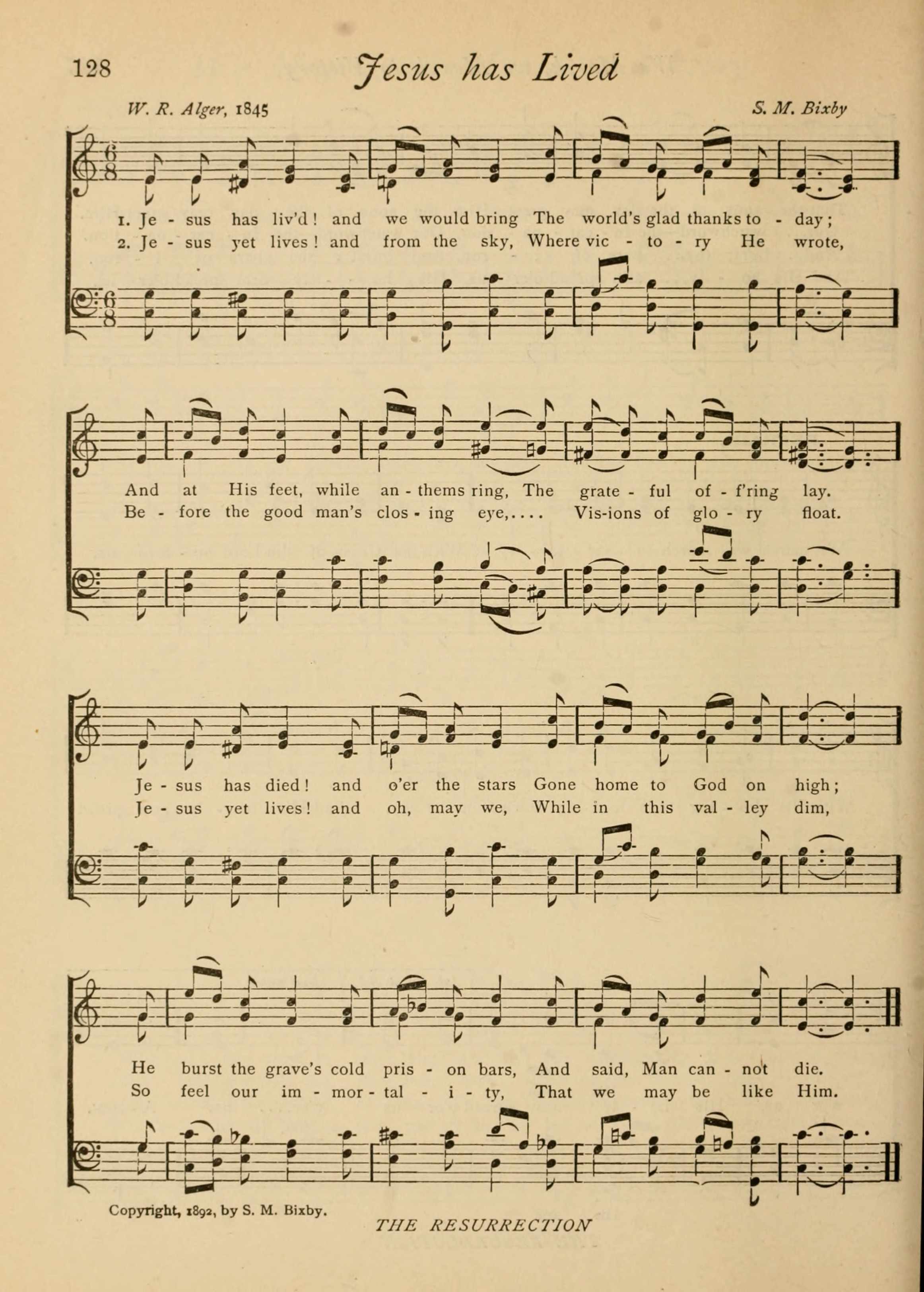 128 Jesus has Lived

W. R. Alger, 1845

S. M. Bixby

1. Je - sus has liv'd! and we would bring The world's glad thanks to - day;
2. Je - sus yet lives! and from the sky, Where vic - to - ry He wrote,

And at His feet, while an - thems ring, The grate - ful of - f'ring lay.
Be - fore the good man's clos - ing eye,.... Vis-ions of glo - ry float.

Je - sus has died! and o'er the stars Gone home to God on high;
Je - sus yet lives! and oh, may we, While in this val - ley dim,

He burst the grave's cold pris - on bars, And said, Man can - not die.
So feel our im - mor - tal - i - ty, That we may be like Him.

Copyright, 1892, by S. M. Bixby.

THE RESURRECTION